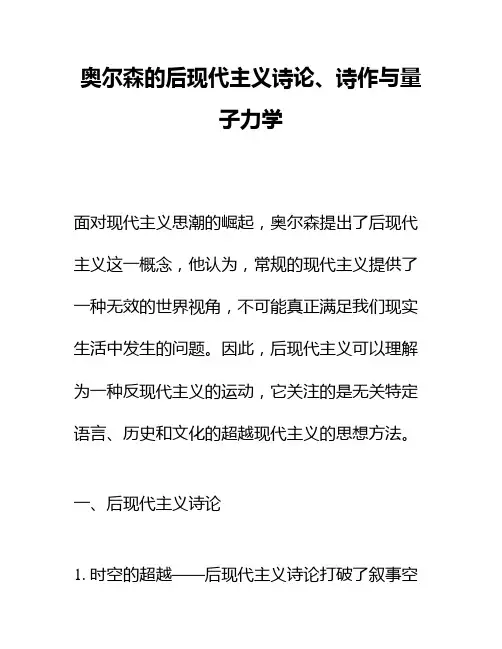 奥尔森的后现代主义诗论、诗作与量子力学

面对现代主义思潮的崛起，奥尔森提出了后现代主义这一概念，他认为，常规的现代主义提供了一种无效的世界视角，不可能真正满足我们现实生活中发生的问题。因此，后现代主义可以理解为一种反现代主义的运动，它关注的是无关特定语言、历史和文化的超越现代主义的思想方法。

一、后现代主义诗论

1. 时空的超越——后现代主义诗论打破了叙事空